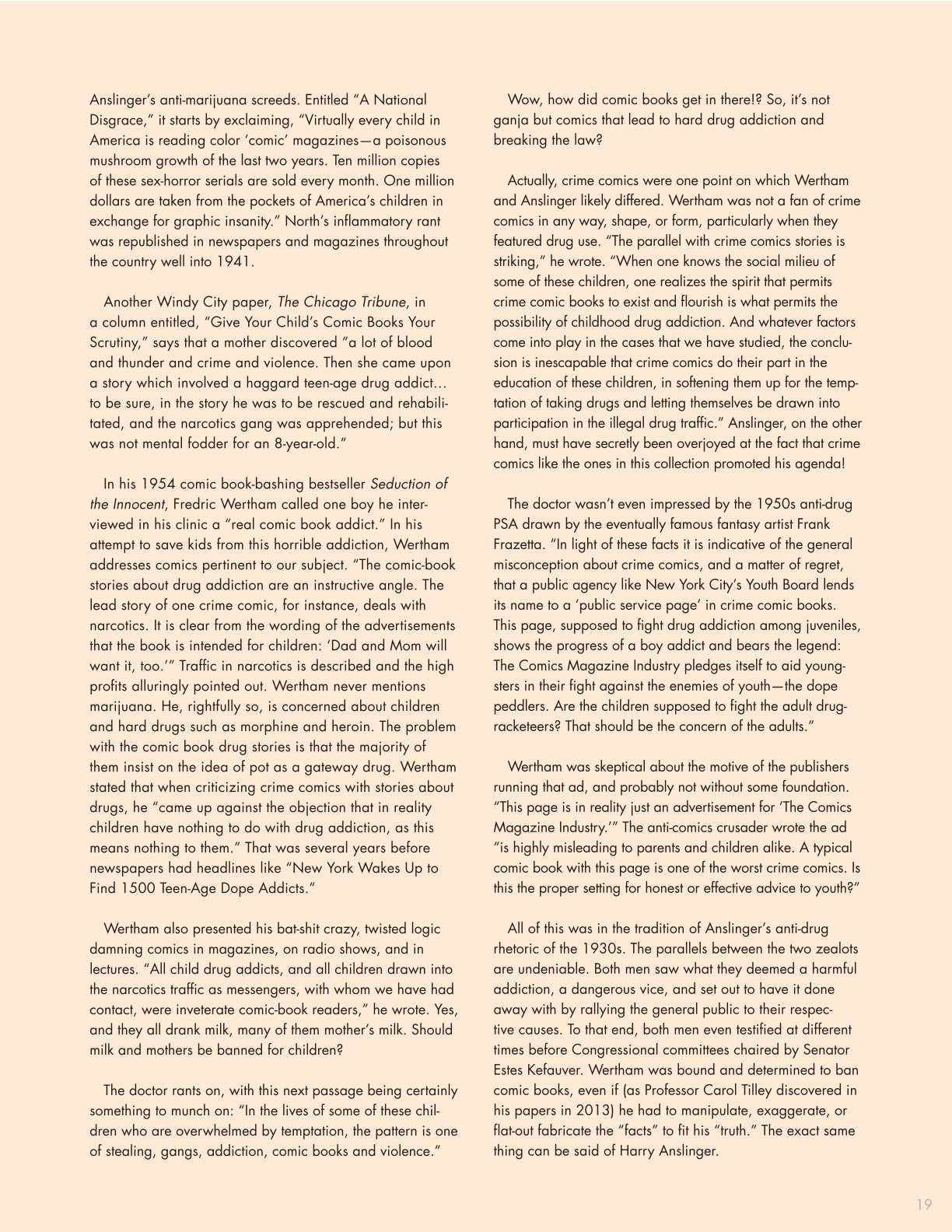 Anslinger's anti-marijuana screeds. Entitled "A National Disgrace," it starts by exclaiming, "Virtually every child in America is reading color 'comic' magazines—a poisonous mushroom growth of the last two years. Ten million copies of these sex-horror serials are sold every month. One million dollars are taken from the pockets of America's children in exchange for graphic insanity." North's inflammatory rant was republished in newspapers and magazines throughout the country well into 1941.

Another Windy City paper, The Chicago Tribune, in a column entitled, "Give Your Child's Comic Books Your Scrutiny," says that a mother discovered "a lot of blood and thunder and crime and violence. Then she came upon a story which involved a haggard teen-age drug addict... to be sure, in the story he was to be rescued and rehabilitated, and the narcotics gang was apprehended; but this was not mental fodder for an 8-year-old."

In his 1954 comic book-bashing bestseller Seduction of the Innocent, Fredric Wertham called one boy he interviewed in his clinic a "real comic book addict." In his attempt to save kids from this horrible addiction, Wertham addresses comics pertinent to our subject. "The comic-book stories about drug addiction are an instructive angle. The lead story of one crime comic, for instance, deals with narcotics. It is clear from the wording of the advertisements that the book is intended for children: 'Dad and Mom will want it, too.'" Traffic in narcotics is described and the high profits alluringly pointed out. Wertham never mentions marijuana. He, rightfully so, is concerned about children and hard drugs such as morphine and heroin. The problem with the comic book drug stories is that the majority of them insist on the idea of pot as a gateway drug. Wertham stated that when criticizing crime comics with stories about drugs, he "came up against the objection that in reality children have nothing to do with drug addiction, as this means nothing to them." That was several years before newspapers had headlines like "New York Wakes Up to Find 1500 Teen-Age Dope Addicts."

Wertham also presented his bat-shit crazy, twisted logic damning comics in magazines, on radio shows, and in lectures. "All child drug addicts, and all children drawn into the narcotics traffic as messengers, with whom we have had contact, were inveterate comic-book readers," he wrote. Yes, and they all drank milk, many of them mother's milk. Should milk and mothers be banned for children?

The doctor rants on, with this next passage being certainly something to munch on: "In the lives of some of these children who are overwhelmed by temptation, the pattern is one of stealing, gangs, addiction, comic books and violence."

Wow, how did comic books get in there!? So, it's not ganja but comics that lead to hard drug addiction and breaking the law?

Actually, crime comics were one point on which Wertham and Anslinger likely differed. Wertham was not a fan of crime comics in any way, shape, or form, particularly when they featured drug use. "The parallel with crime comics stories is striking," he wrote. "When one knows the social milieu of some of these children, one realizes the spirit that permits crime comic books to exist and flourish is what permits the possibility of childhood drug addiction. And whatever factors come into play in the cases that we have studied, the conclusion is inescapable that crime comics do their part in the education of these children, in softening them up for the temptation of taking drugs and letting themselves be drawn into participation in the illegal drug traffic." Anslinger, on the other hand, must have secretly been overjoyed at the fact that crime comics like the ones in this collection promoted his agenda!

The doctor wasn't even impressed by the 1950s anti-drug PSA drawn by the eventually famous fantasy artist Frank Frazetta. "In light of these facts it is indicative of the general misconception about crime comics, and a matter of regret, that a public agency like New York City's Youth Board lends its name to a 'public service page' in crime comic books. This page, supposed to fight drug addiction among juveniles, shows the progress of a boy addict and bears the legend: The Comics Magazine Industry pledges itself to aid youngsters in their fight against the enemies of youth—the dope peddlers. Are the children supposed to fight the adult drug-racketeers? That should be the concern of the adults."

Wertham was skeptical about the motive of the publishers running that ad, and probably not without some foundation. "This page is in reality just an advertisement for 'The Comics Magazine Industry.'" The anti-comics crusader wrote the ad "is highly misleading to parents and children alike. A typical comic book with this page is one of the worst crime comics. Is this the proper setting for honest or effective advice to youth?"

All of this was in the tradition of Anslinger's anti-drug rhetoric of the 1930s. The parallels between the two zealots are undeniable. Both men saw what they deemed a harmful addiction, a dangerous vice, and set out to have it done away with by rallying the general public to their respective causes. To that end, both men even testified at different times before Congressional committees chaired by Senator Estes Kefauver. Wertham was bound and determined to ban comic books, even if (as Professor Carol Tilley discovered in his papers in 2013) he had to manipulate, exaggerate, or flat-out fabricate the "facts" to fit his "truth." The exact same thing can be said of Harry Anslinger.

19